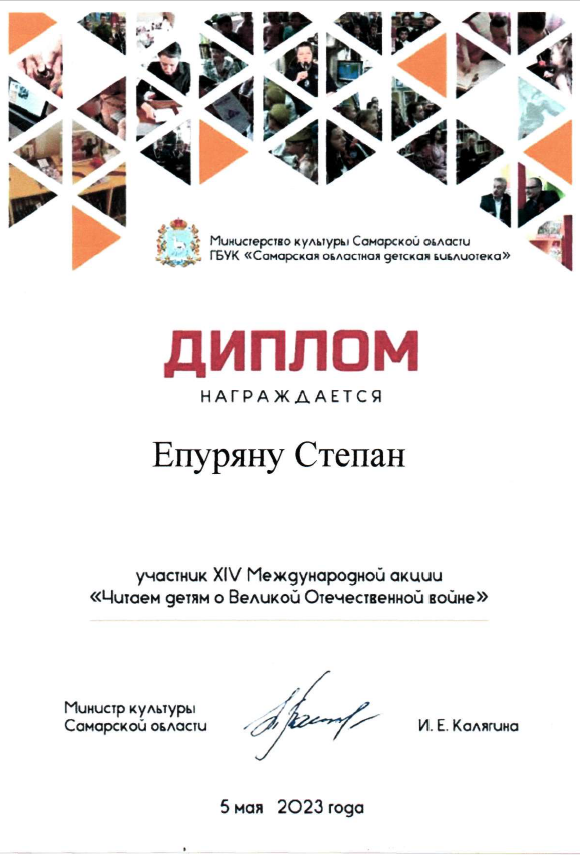 Министерство культуры Самарской области
ГБУК «Самарская областная детская библиотека»

ДИПЛОМ

НАГРАЖДАЕТСЯ

Епуряну Степан

участник XIV Международной акции «Читаем детям о Великой Отечественной войне»

Министр культуры
Самарской области

И. Е. Калягина

5 мая 2023 года